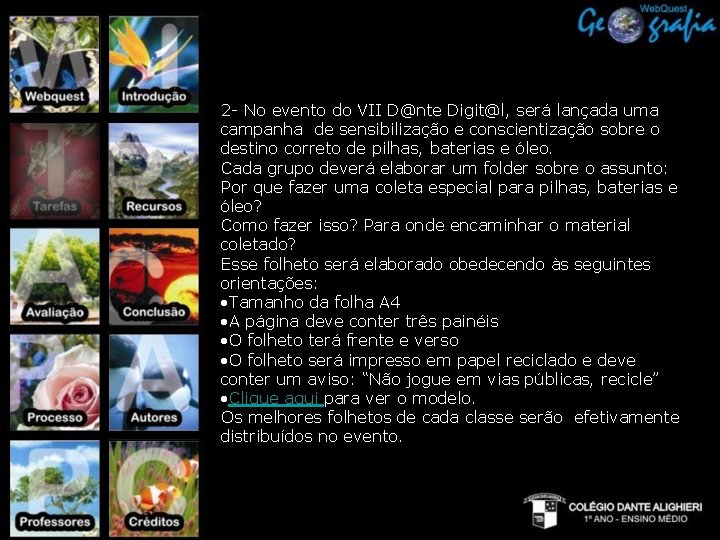 WebQuest
Geografia

Webquest
Introdução
Tarefas
Recursos
Avaliação
Conclusão
Processo
Autores
Professores
Créditos

2- No evento do VII D@nte Digit@l, será lançada uma campanha de sensibilização e conscientização sobre o destino correto de pilhas, baterias e óleo.

Cada grupo deverá elaborar um folder sobre o assunto: Por que fazer uma coleta especial para pilhas, baterias e óleo?

Como fazer isso? Para onde encaminhar o material coletado?

Esse folheto será elaborado obedecendo às seguintes orientações:

• Tamanho da folha A4
• A página deve conter três painéis
• O folheto terá frente e verso
• O folheto será impresso em papel reciclado e deve conter um aviso: "Não jogue em vias públicas, recicle"
• Clique aqui para ver o modelo.

Os melhores folhetos de cada classe serão efetivamente distribuídos no evento.

COLÉGIO DANTE ALIGHIERI
1º ANO - ENSINO MÉDIO